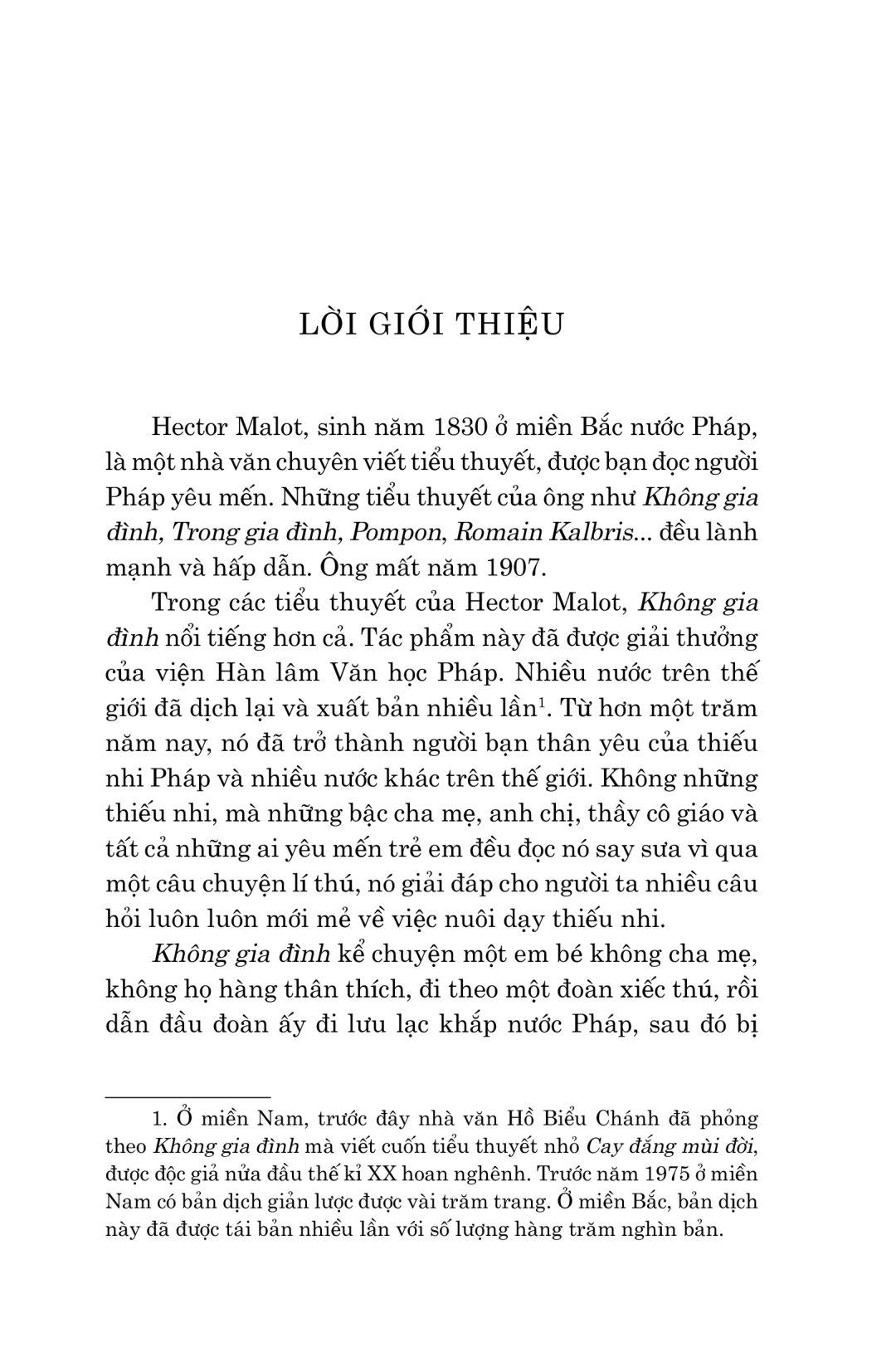 LỜI GIỚI THIỆU

Hector Malot, sinh năm 1830 ở miền Bắc nước Pháp, là một nhà văn chuyên viết tiểu thuyết, được bạn đọc người Pháp yêu mến. Những tiểu thuyết của ông như Không gia đình, Trong gia đình, Pompon, Romain Kalbris... đều lành mạnh và hấp dẫn. Ông mất năm 1907.

Trong các tiểu thuyết của Hector Malot, Không gia đình nổi tiếng hơn cả. Tác phẩm này đã được giải thưởng của viện Hàn lâm Văn học Pháp. Nhiều nước trên thế giới đã dịch lại và xuất bản nhiều lần$^1$. Từ hơn một trăm năm nay, nó đã trở thành người bạn thân yêu của thiếu nhi Pháp và nhiều nước khác trên thế giới. Không những thiếu nhi, mà những bậc cha mẹ, anh chị, thầy cô giáo và tất cả những ai yêu mến trẻ em đều đọc nó say sưa vì qua một câu chuyện lí thú, nó giải đáp cho người ta nhiều câu hỏi luôn luôn mới mẻ về việc nuôi dạy thiếu nhi.

Không gia đình kể chuyện một em bé không cha mẹ, không họ hàng thân thích, đi theo một đoàn xiếc thú, rồi dẫn đầu đoàn ấy đi lưu lạc khắp nước Pháp, sau đó bị

1. Ở miền Nam, trước đây nhà văn Hồ Biểu Chánh đã phỏng theo Không gia đình mà viết cuốn tiểu thuyết nhỏ Cay đắng mùi đời, được độc giả nửa đầu thế kỉ XX hoan nghênh. Trước năm 1975 ở miền Nam có bản dịch giản lược được vài trăm trang. Ở miền Bắc, bản dịch này đã được tái bản nhiều lần với số lượng hàng trăm nghìn bản.